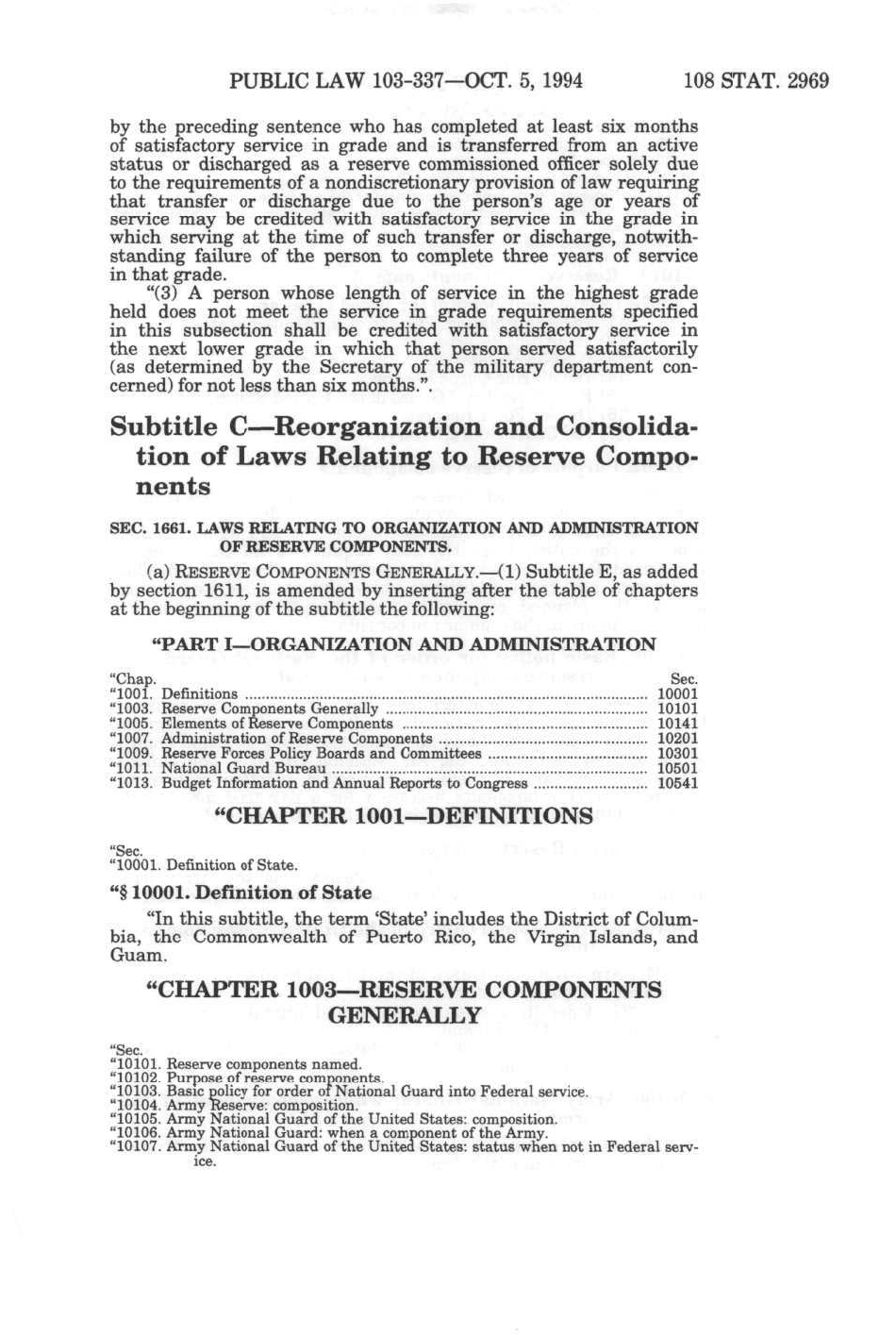 PUBLIC LAW 103-337—OCT. 5, 1994 108 STAT. 2969

by the preceding sentence who has completed at least six months of satisfactory service in grade and is transferred from an active status or discharged as a reserve commissioned officer solely due to the requirements of a nondiscretionary provision of law requiring that transfer or discharge due to the person's age or years of service may be credited with satisfactory service in the grade in which serving at the time of such transfer or discharge, notwithstanding failure of the person to complete three years of service in that grade.

"(3) A person whose length of service in the highest grade held does not meet the service in grade requirements specified in this subsection shall be credited with satisfactory service in the next lower grade in which that person served satisfactorily (as determined by the Secretary of the military department concerned) for not less than six months.".

Subtitle C—Reorganization and Consolidation of Laws Relating to Reserve Components

SEC. 1661. LAWS RELATING TO ORGANIZATION AND ADMINISTRATION OF RESERVE COMPONENTS.

(a) RESERVE COMPONENTS GENERALLY.—(1) Subtitle E, as added by section 1611, is amended by inserting after the table of chapters at the beginning of the subtitle the following:

"PART I—ORGANIZATION AND ADMINISTRATION

| "Chap. | Sec. |
|---|---|
| "1001. Definitions | 10001 |
| "1003. Reserve Components Generally | 10101 |
| "1005. Elements of Reserve Components | 10141 |
| "1007. Administration of Reserve Components | 10201 |
| "1009. Reserve Forces Policy Boards and Committees | 10301 |
| "1011. National Guard Bureau | 10501 |
| "1013. Budget Information and Annual Reports to Congress | 10541 |

"CHAPTER 1001—DEFINITIONS

"Sec.
"10001. Definition of State.

"§ 10001. Definition of State

"In this subtitle, the term 'State' includes the District of Columbia, the Commonwealth of Puerto Rico, the Virgin Islands, and Guam.

"CHAPTER 1003—RESERVE COMPONENTS GENERALLY

"Sec.
"10101. Reserve components named.
"10102. Purpose of reserve components.
"10103. Basic policy for order of National Guard into Federal service.
"10104. Army Reserve: composition.
"10105. Army National Guard of the United States: composition.
"10106. Army National Guard: when a component of the Army.
"10107. Army National Guard of the United States: status when not in Federal service.